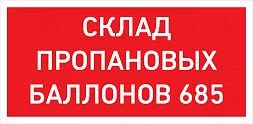 СКЛАД
ПРОПАНОВЫХ
БАЛЛОНОВ 685